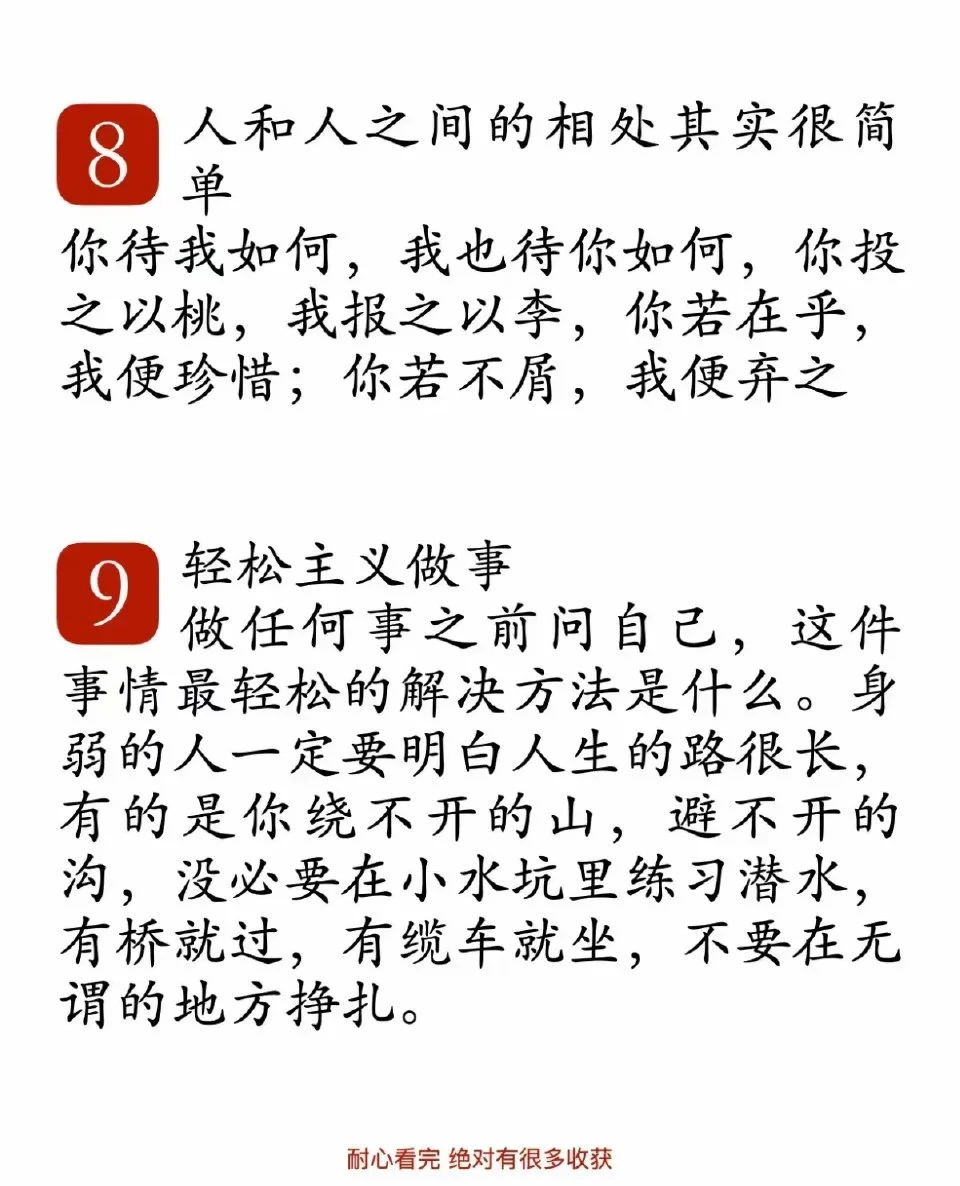 8 人和人之间的相处其实很简单
你待我如何，我也待你如何，你投之以桃，我报之以李，你若在乎，我便珍惜；你若不屑，我便弃之

9 轻松主义做事
做任何事之前问自己，这件事情最轻松的解决方法是什么。身弱的人一定要明白人生的路很长，有的是你绕不开的山，避不开的沟，没必要在小水坑里练习潜水，有桥就过，有缆车就坐，不要在无谓的地方挣扎。

耐心看完 绝对有很多收获